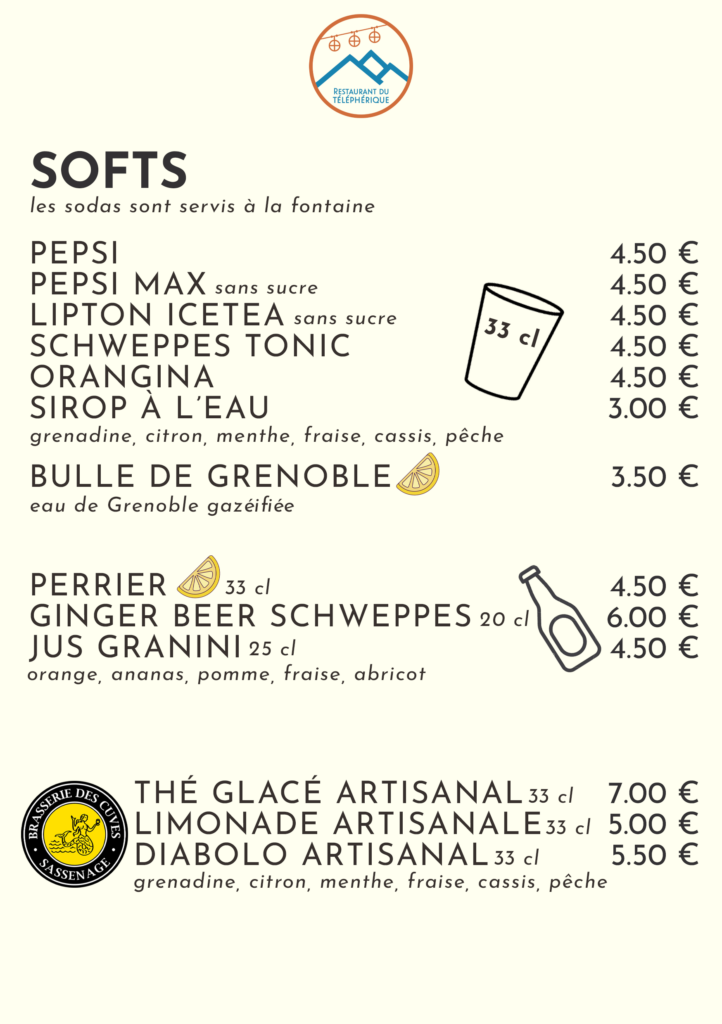 RESTAURANT DU TÉLÉPHÉRIQUE

SOFTS
les sodas sont servis à la fontaine

PEPSI 4.50 €
PEPSI MAX sans sucre 4.50 €
LIPTON ICETEA sans sucre 4.50 €
SCHWEPPES TONIC 4.50 €
ORANGINA 4.50 €
SIROP À L'EAU 3.00 €
grenadine, citron, menthe, fraise, cassis, pêche

33 cl

BULLE DE GRENOBLE 3.50 €
eau de Grenoble gazéifiée

PERRIER 33 cl 4.50 €
GINGER BEER SCHWEPPES 20 cl 6.00 €
JUS GRANINI 25 cl 4.50 €
orange, ananas, pomme, fraise, abricot

BRASSERIE DES CUVES SASSENAGE

THÉ GLACÉ ARTISANAL 33 cl 7.00 €
LIMONADE ARTISANALE 33 cl 5.00 €
DIABOLO ARTISANAL 33 cl 5.50 €
grenadine, citron, menthe, fraise, cassis, pêche